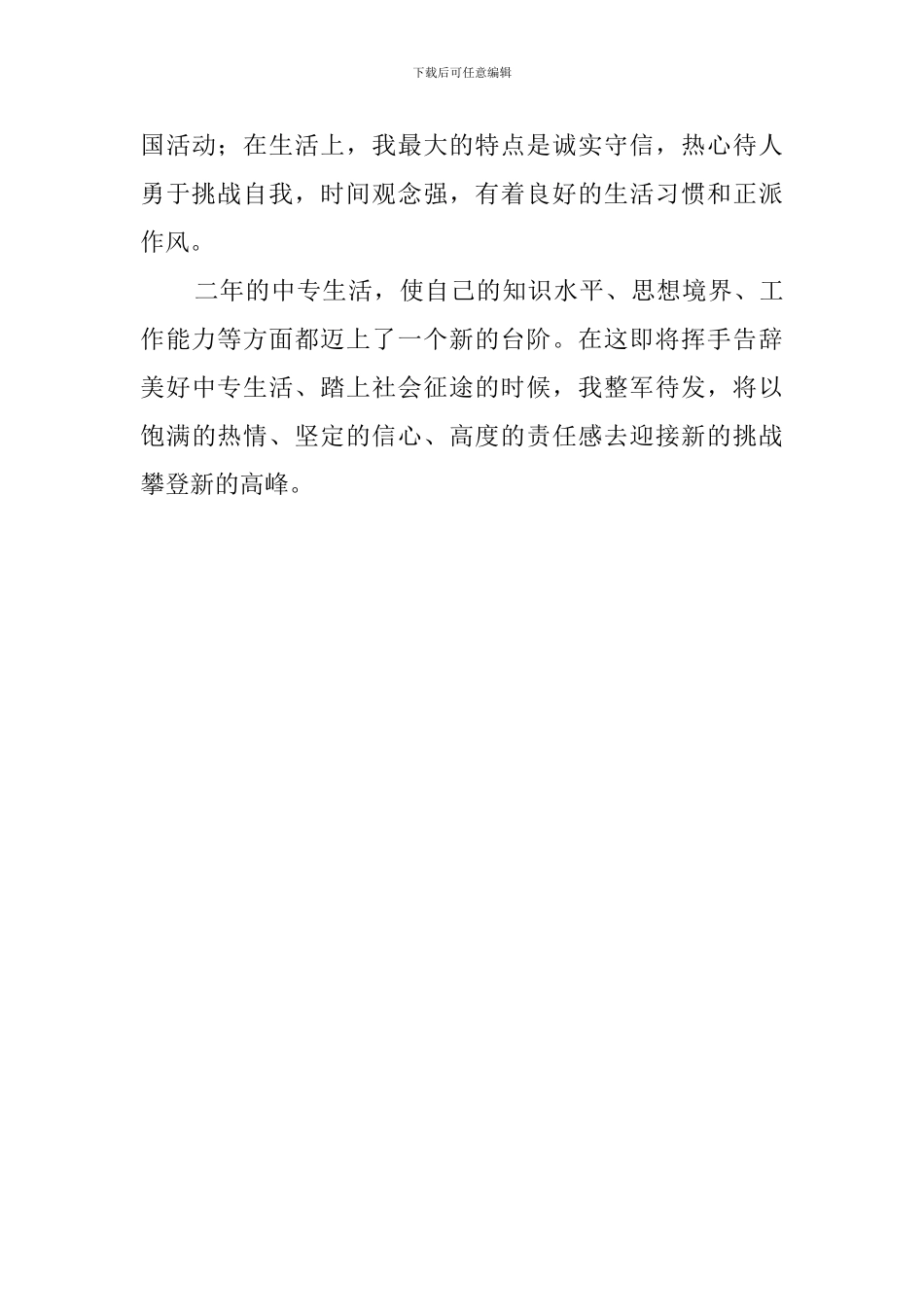 下载后可任意编辑

国活动；在生活上，我最大的特点是诚实守信，热心待人勇于挑战自我，时间观念强，有着良好的生活习惯和正派作风。

二年的中专生活，使自己的知识水平、思想境界、工作能力等方面都迈上了一个新的台阶。在这即将挥手告辞美好中专生活、踏上社会征途的时候，我整军待发，将以饱满的热情、坚定的信心、高度的责任感去迎接新的挑战攀登新的高峰。